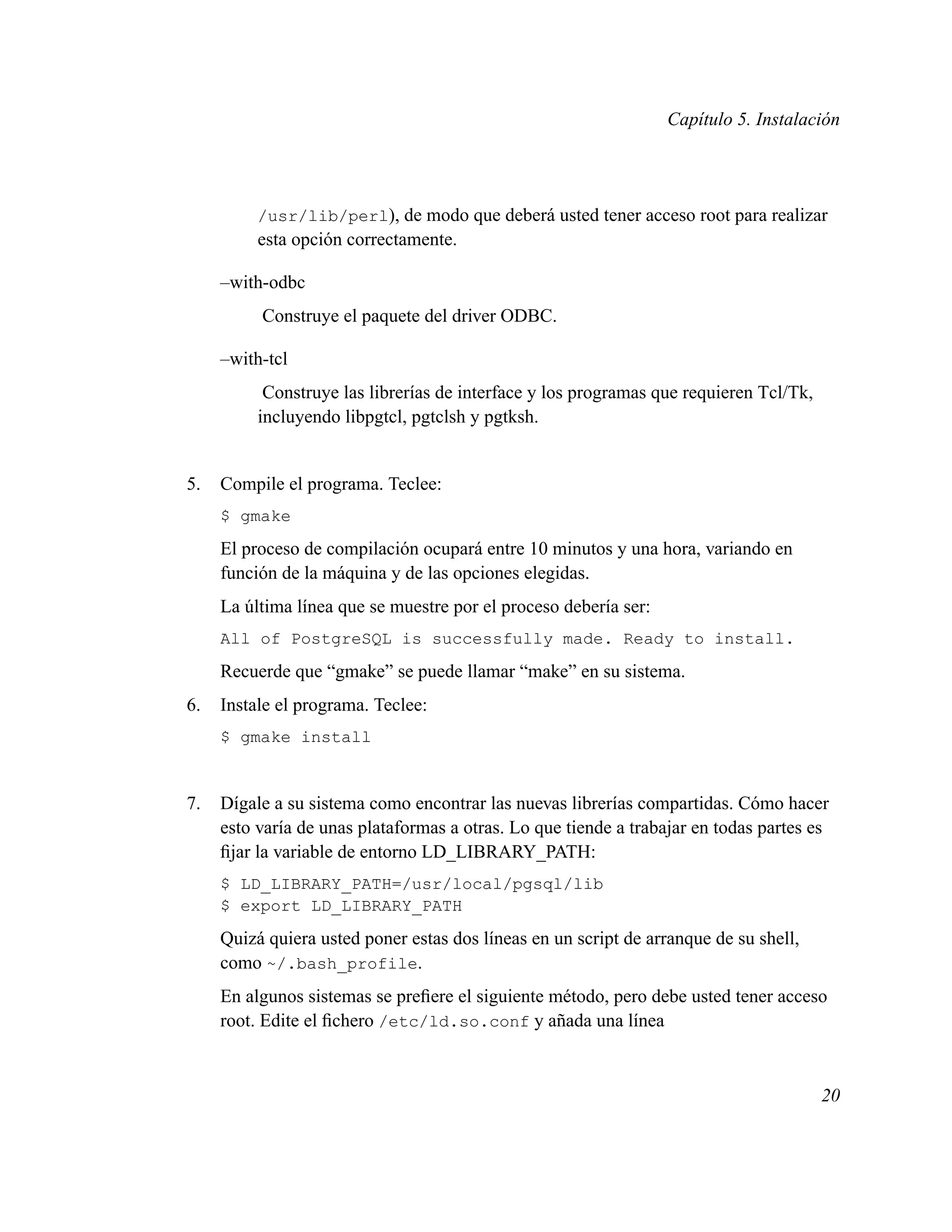 Capítulo 5. Instalación

/usr/lib/perl), de modo que deberá usted tener acceso root para realizar esta opción correctamente.

–with-odbc

Construye el paquete del driver ODBC.

–with-tcl

Construye las librerías de interface y los programas que requieren Tcl/Tk, incluyendo libpgtcl, pgtclsh y pgtksh.

5. Compile el programa. Teclee:

$ gmake

El proceso de compilación ocupará entre 10 minutos y una hora, variando en función de la máquina y de las opciones elegidas.

La última línea que se muestre por el proceso debería ser:

All of PostgreSQL is successfully made. Ready to install.

Recuerde que “gmake” se puede llamar “make” en su sistema.

6. Instale el programa. Teclee:

$ gmake install

7. Dígale a su sistema como encontrar las nuevas librerías compartidas. Cómo hacer esto varía de unas plataformas a otras. Lo que tiende a trabajar en todas partes es fijar la variable de entorno LD_LIBRARY_PATH:

$ LD_LIBRARY_PATH=/usr/local/pgsql/lib
$ export LD_LIBRARY_PATH

Quizá quiera usted poner estas dos líneas en un script de arranque de su shell, como ~/.bash_profile.

En algunos sistemas se prefiere el siguiente método, pero debe usted tener acceso root. Edite el fichero /etc/ld.so.conf y añada una línea

20